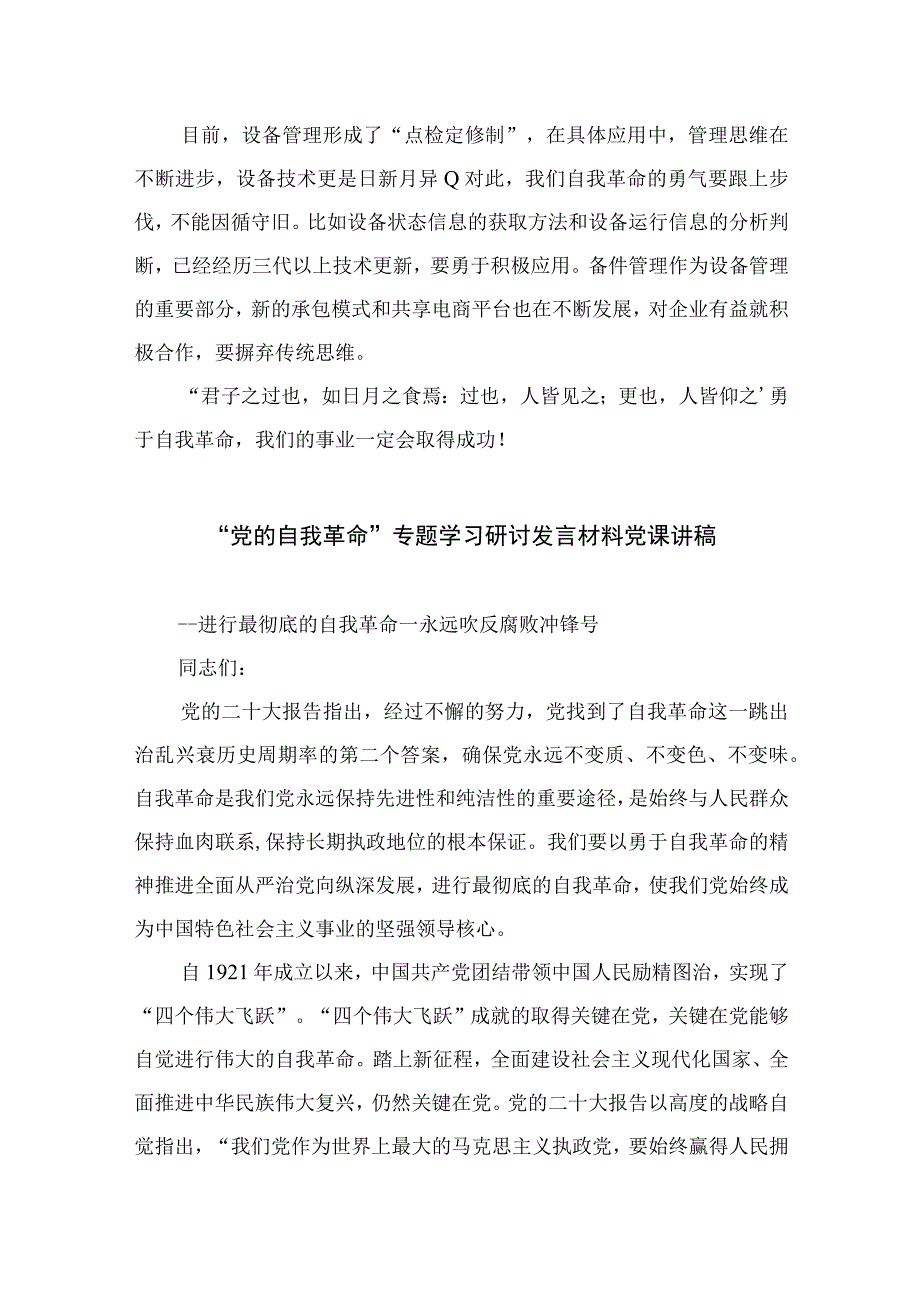 目前，设备管理形成了“点检定修制”，在具体应用中，管理思维在不断进步，设备技术更是日新月异Q对此，我们自我革命的勇气要跟上步伐，不能因循守旧。比如设备状态信息的获取方法和设备运行信息的分析判断，已经经历三代以上技术更新，要勇于积极应用。备件管理作为设备管理的重要部分，新的承包模式和共享电商平台也在不断发展，对企业有益就积极合作，要摒弃传统思维。

“君子之过也，如日月之食焉：过也，人皆见之；更也，人皆仰之’勇于自我革命，我们的事业一定会取得成功！

“党的自我革命”专题学习研讨发言材料党课讲稿

--进行最彻底的自我革命一永远吹反腐败冲锋号

同志们：

党的二十大报告指出，经过不懈的努力，党找到了自我革命这一跳出治乱兴衰历史周期率的第二个答案，确保党永远不变质、不变色、不变味。自我革命是我们党永远保持先进性和纯洁性的重要途径，是始终与人民群众保持血肉联系,保持长期执政地位的根本保证。我们要以勇于自我革命的精神推进全面从严治党向纵深发展，进行最彻底的自我革命，使我们党始终成为中国特色社会主义事业的坚强领导核心。

自1921年成立以来，中国共产党团结带领中国人民励精图治，实现了“四个伟大飞跃”。“四个伟大飞跃”成就的取得关键在党，关键在党能够自觉进行伟大的自我革命。踏上新征程，全面建设社会主义现代化国家、全面推进中华民族伟大复兴，仍然关键在党。党的二十大报告以高度的战略自觉指出，“我们党作为世界上最大的马克思主义执政党，要始终赢得人民拥